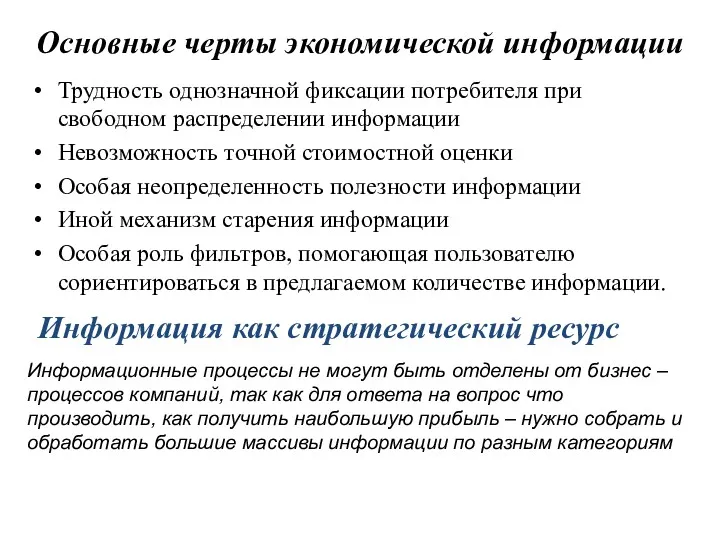 Основные черты экономической информации

• Трудность однозначной фиксации потребителя при свободном распределении информации
• Невозможность точной стоимостной оценки
• Особая неопределенность полезности информации
• Иной механизм старения информации
• Особая роль фильтров, помогающая пользователю сориентироваться в предлагаемом количестве информации.

Информация как стратегический ресурс

Информационные процессы не могут быть отделены от бизнес – процессов компаний, так как для ответа на вопрос что производить, как получить наибольшую прибыль – нужно собрать и обработать большие массивы информации по разным категориям